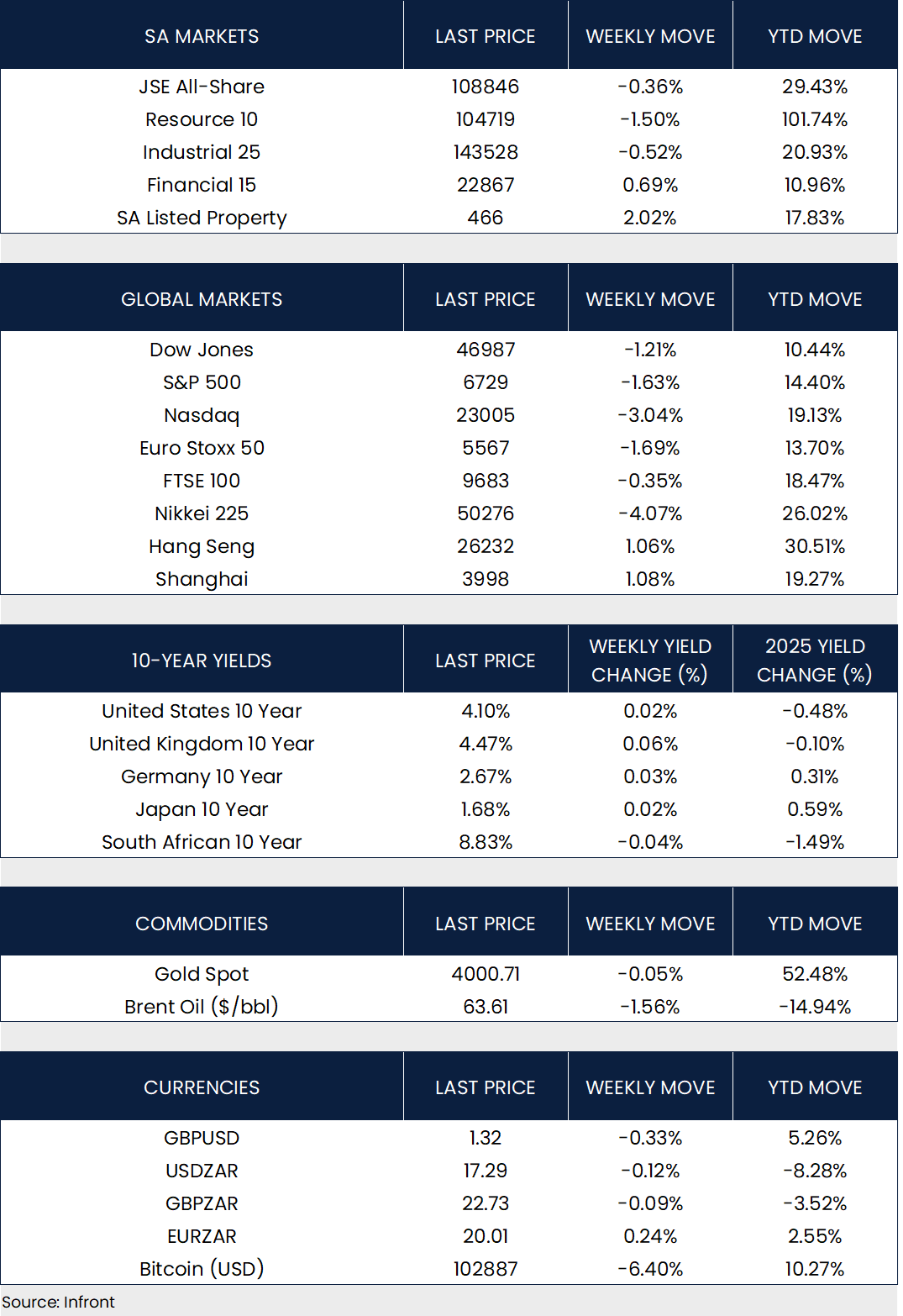 | SA MARKETS | LAST PRICE | WEEKLY MOVE | YTD MOVE |
|---|---|---|---|
| JSE All-Share | 108846 | -0.36% | 29.43% |
| Resource 10 | 104719 | -1.50% | 101.74% |
| Industrial 25 | 143528 | -0.52% | 20.93% |
| Financial 15 | 22867 | 0.69% | 10.96% |
| SA Listed Property | 466 | 2.02% | 17.83% |

| GLOBAL MARKETS | LAST PRICE | WEEKLY MOVE | YTD MOVE |
|---|---|---|---|
| Dow Jones | 46987 | -1.21% | 10.44% |
| S&P 500 | 6729 | -1.63% | 14.40% |
| Nasdaq | 23005 | -3.04% | 19.13% |
| Euro Stoxx 50 | 5567 | -1.69% | 13.70% |
| FTSE 100 | 9683 | -0.35% | 18.47% |
| Nikkei 225 | 50276 | -4.07% | 26.02% |
| Hang Seng | 26232 | 1.06% | 30.51% |
| Shanghai | 3998 | 1.08% | 19.27% |

| 10-YEAR YIELDS | LAST PRICE | WEEKLY YIELD CHANGE (%) | 2025 YIELD CHANGE (%) |
|---|---|---|---|
| United States 10 Year | 4.10% | 0.02% | -0.48% |
| United Kingdom 10 Year | 4.47% | 0.06% | -0.10% |
| Germany 10 Year | 2.67% | 0.03% | 0.31% |
| Japan 10 Year | 1.68% | 0.02% | 0.59% |
| South African 10 Year | 8.83% | -0.04% | -1.49% |

| COMMODITIES | LAST PRICE | WEEKLY MOVE | YTD MOVE |
|---|---|---|---|
| Gold Spot | 4000.71 | -0.05% | 52.48% |
| Brent Oil ($/bbl) | 63.61 | -1.56% | -14.94% |

| CURRENCIES | LAST PRICE | WEEKLY MOVE | YTD MOVE |
|---|---|---|---|
| GBPUSD | 1.32 | -0.33% | 5.26% |
| USDZAR | 17.29 | -0.12% | -8.28% |
| GBPZAR | 22.73 | -0.09% | -3.52% |
| EURZAR | 20.01 | 0.24% | 2.55% |
| Bitcoin (USD) | 102887 | -6.40% | 10.27% |

Source: Infront